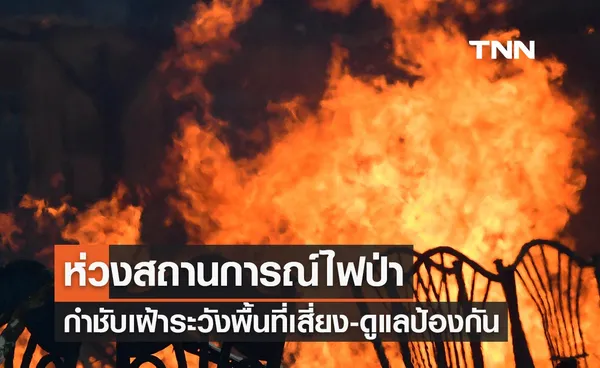 TNN

ห่วงสถานการณ์ไฟป่า

กำชับเฝ้าระวังพื้นที่เสี่ยง-ดูแลป้องกัน